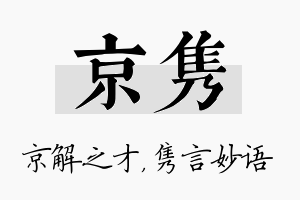 京隽

京解之才，隽言妙语